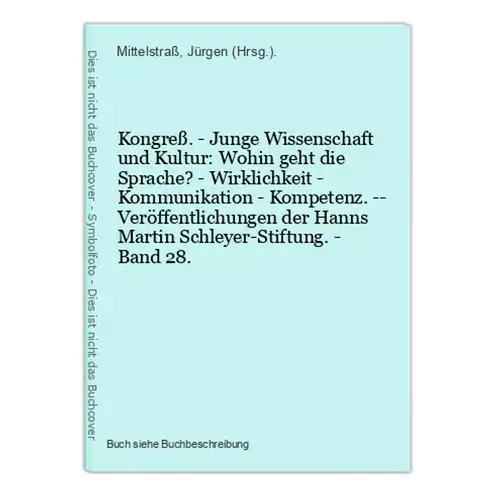 Dies ist nicht das Buchcover - Symbolfoto - Dies ist nicht das Buchcover

Mittelstraß, Jürgen (Hrsg.).

Kongreß. - Junge Wissenschaft und Kultur: Wohin geht die Sprache? - Wirklichkeit - Kommunikation - Kompetenz. -- Veröffentlichungen der Hanns Martin Schleyer-Stiftung. - Band 28.

Buch siehe Buchbeschreibung